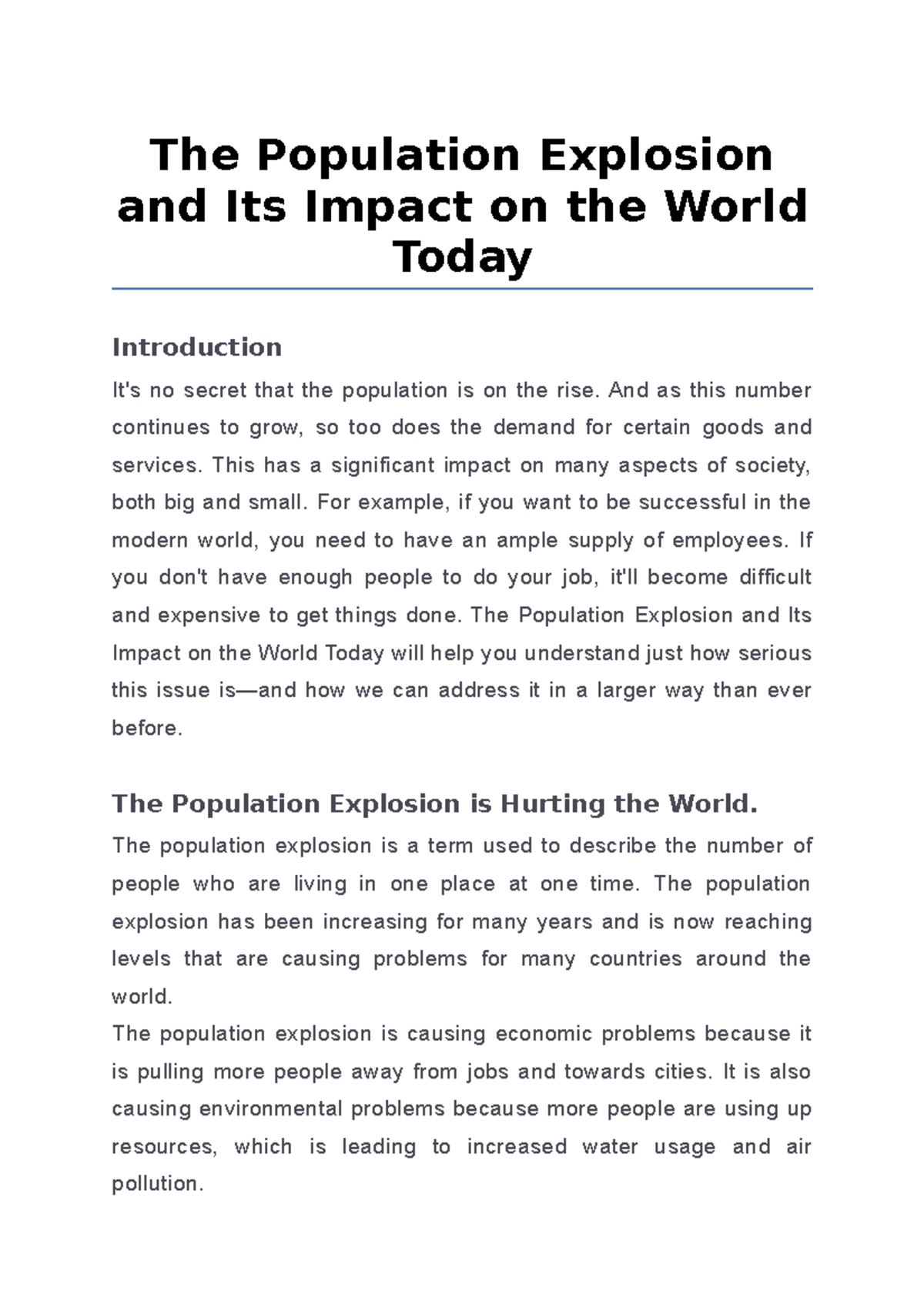 The Population Explosion and Its Impact on the World Today

Introduction

It's no secret that the population is on the rise. And as this number continues to grow, so too does the demand for certain goods and services. This has a significant impact on many aspects of society, both big and small. For example, if you want to be successful in the modern world, you need to have an ample supply of employees. If you don't have enough people to do your job, it'll become difficult and expensive to get things done. The Population Explosion and Its Impact on the World Today will help you understand just how serious this issue is—and how we can address it in a larger way than ever before.

The Population Explosion is Hurting the World.

The population explosion is a term used to describe the number of people who are living in one place at one time. The population explosion has been increasing for many years and is now reaching levels that are causing problems for many countries around the world.

The population explosion is causing economic problems because it is pulling more people away from jobs and towards cities. It is also causing environmental problems because more people are using up resources, which is leading to increased water usage and air pollution.